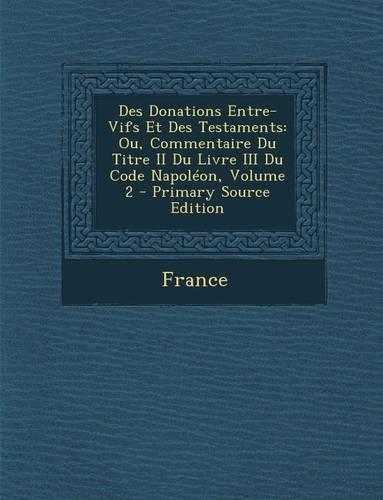 Des Donations Entre-Vifs Et Des Testaments: Ou, Commentaire Du Titre II Du Livre III Du Code Napoléon, Volume 2 - Primary Source Edition

France